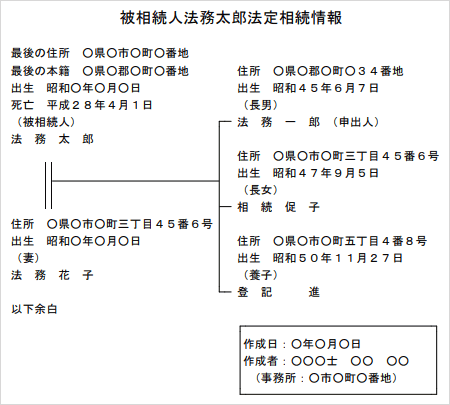 被相続人法務太郎法定相続情報

最後の住所　〇県〇市〇町〇番地
最後の本籍　〇県〇郡〇町〇番地
出生　昭和〇年〇月〇日
死亡　平成２８年４月１日
（被相続人）
法　務　太　郎

住所　〇県〇市〇町三丁目４５番６号
出生　昭和〇年〇月〇日
（妻）
法　務　花　子

以下余白

住所　〇県〇郡〇町〇３４番地
出生　昭和４５年６月７日
（長男）
法　務　一　郎　（申出人）

住所　〇県〇市〇町三丁目４５番６号
出生　昭和４７年９月５日
（長女）
相　続　促　子

住所　〇県〇市〇町五丁目４番８号
出生　昭和５０年１１月２７日
（養子）
登　記　　進

作成日：〇年〇月〇日
作成者：〇〇〇士　〇〇　〇〇
（事務所：〇市〇町〇番地）